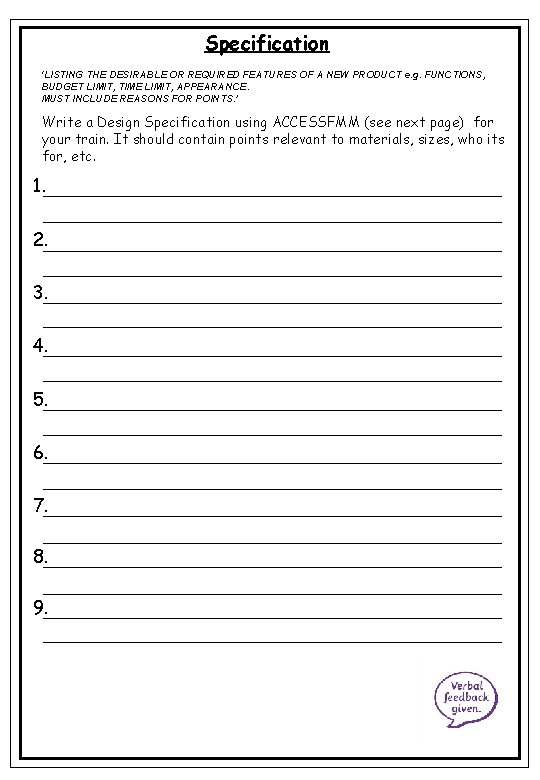 Specification

'LISTING THE DESIRABLE OR REQUIRED FEATURES OF A NEW PRODUCT e.g. FUNCTIONS, BUDGET LIMIT, TIME LIMIT, APPEARANCE. MUST INCLUDE REASONS FOR POINTS.'

Write a Design Specification using ACCESSFMM (see next page) for your train. It should contain points relevant to materials, sizes, who its for, etc.

1.

2.

3.

4.

5.

6.

7.

8.

9.

Verbal feedback given.